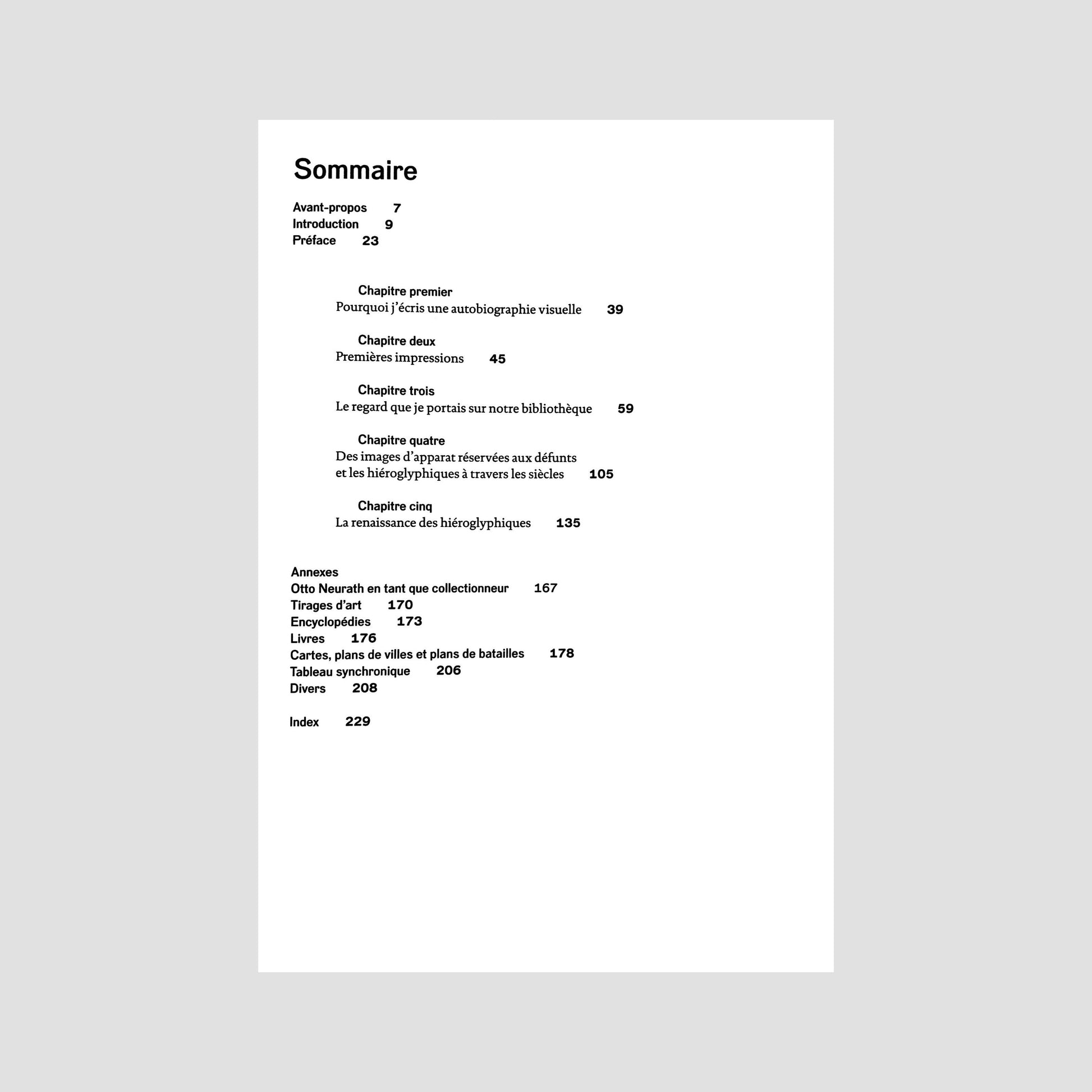 Sommaire

Avant-propos 7
Introduction 9
Préface 23

Chapitre premier
Pourquoi j'écris une autobiographie visuelle 39

Chapitre deux
Premières impressions 45

Chapitre trois
Le regard que je portais sur notre bibliothèque 59

Chapitre quatre
Des images d'apparat réservées aux défunts et les hiéroglyphiques à travers les siècles 105

Chapitre cinq
La renaissance des hiéroglyphiques 135

Annexes
Otto Neurath en tant que collectionneur 167
Tirages d'art 170
Encyclopédies 173
Livres 176
Cartes, plans de villes et plans de batailles 178
Tableau synchronique 206
Divers 208

Index 229